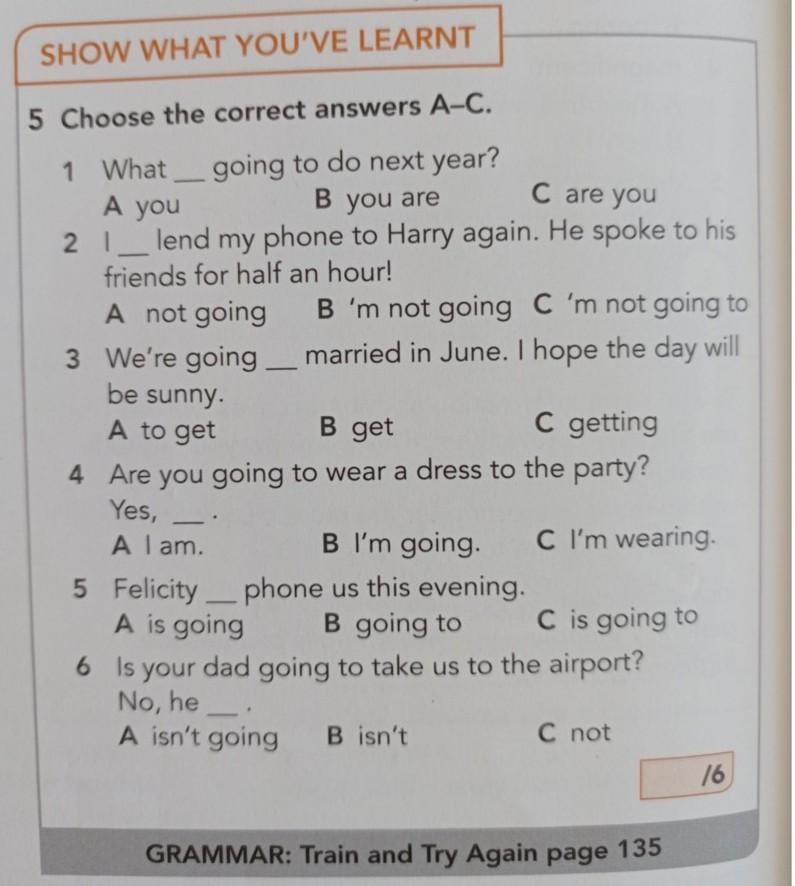 SHOW WHAT YOU'VE LEARNT

5 Choose the correct answers A–C.

1 What __ going to do next year?
A you B you are C are you

2 I __ lend my phone to Harry again. He spoke to his friends for half an hour!
A not going B 'm not going C 'm not going to

3 We're going __ married in June. I hope the day will be sunny.
A to get B get C getting

4 Are you going to wear a dress to the party? Yes, __ .
A I am. B I'm going. C I'm wearing.

5 Felicity __ phone us this evening.
A is going B going to C is going to

6 Is your dad going to take us to the airport? No, he __ .
A isn't going B isn't C not

/6

GRAMMAR: Train and Try Again page 135